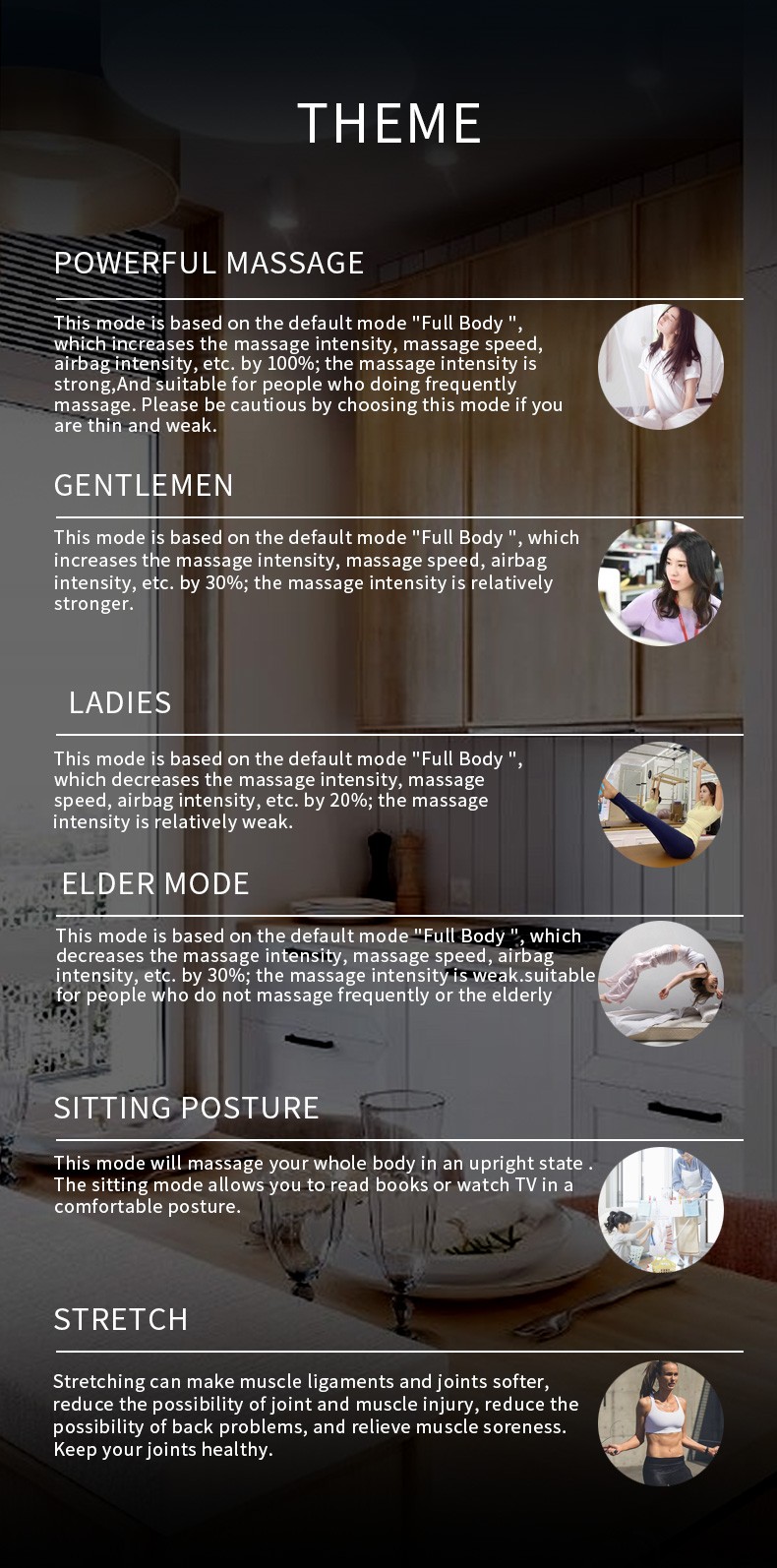 THEME

POWERFUL MASSAGE

This mode is based on the default mode "Full Body ", which increases the massage intensity, massage speed, airbag intensity, etc. by 100%; the massage intensity is strong,And suitable for people who doing frequently massage. Please be cautious by choosing this mode if you are thin and weak.

GENTLEMEN

This mode is based on the default mode "Full Body ", which increases the massage intensity, massage speed, airbag intensity, etc. by 30%; the massage intensity is relatively stronger.

LADIES

This mode is based on the default mode "Full Body ", which decreases the massage intensity, massage speed, airbag intensity, etc. by 20%; the massage intensity is relatively weak.

ELDER MODE

This mode is based on the default mode "Full Body ", which decreases the massage intensity, massage speed, airbag intensity, etc. by 30%; the massage intensity is weak.suitable for people who do not massage frequently or the elderly

SITTING POSTURE

This mode will massage your whole body in an upright state . The sitting mode allows you to read books or watch TV in a comfortable posture.

STRETCH

Stretching can make muscle ligaments and joints softer, reduce the possibility of joint and muscle injury, reduce the possibility of back problems, and relieve muscle soreness. Keep your joints healthy.